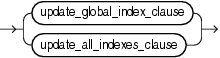 update_global_index_clause

update_all_indexes_clause